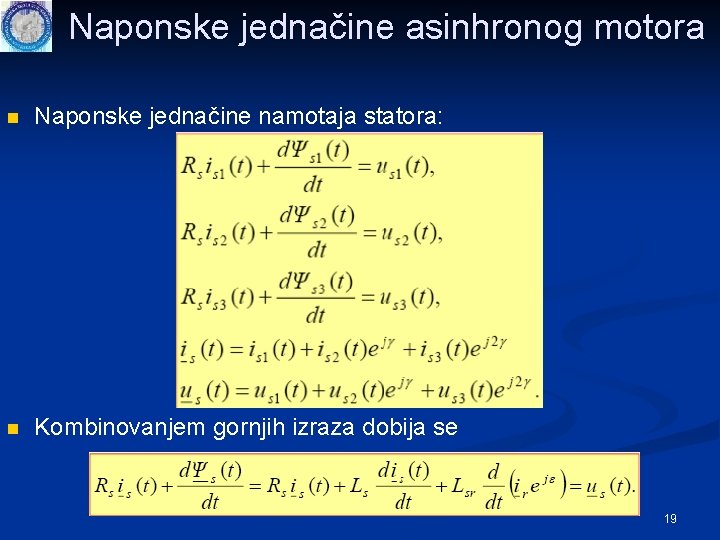 Naponske jednačine asinhronog motora

Naponske jednačine namotaja statora:

$R_s i_{s1}(t) + \frac{d\Psi_{s1}(t)}{dt} = u_{s1}(t),$

$R_s i_{s2}(t) + \frac{d\Psi_{s2}(t)}{dt} = u_{s2}(t),$

$R_s i_{s3}(t) + \frac{d\Psi_{s3}(t)}{dt} = u_{s3}(t),$

$\underline{i}_s(t) = i_{s1}(t) + i_{s2}(t)e^{j\gamma} + i_{s3}(t)e^{j2\gamma}$

$\underline{u}_s(t) = u_{s1}(t) + u_{s2}(t)e^{j\gamma} + u_{s3}(t)e^{j2\gamma}.$

Kombinovanjem gornjih izraza dobija se

$R_s \underline{i}_s(t) + \frac{d\underline{\Psi}_s(t)}{dt} = R_s \underline{i}_s(t) + L_s \frac{d\underline{i}_s(t)}{dt} + L_{sr} \frac{d}{dt}\left(\underline{i}_r e^{j\varepsilon}\right) = \underline{u}_s(t).$

19